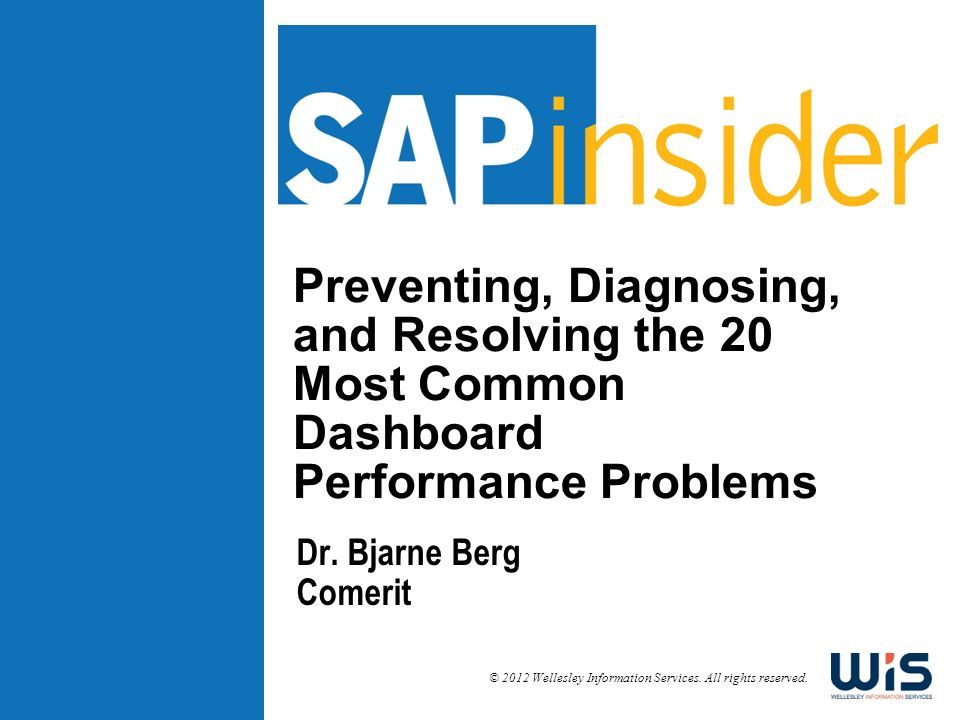 SAPinsider

Preventing, Diagnosing, and Resolving the 20 Most Common Dashboard Performance Problems

Dr. Bjarne Berg
Comerit

© 2012 Wellesley Information Services. All rights reserved.

WIS
WELLESLEY INFORMATION SERVICES